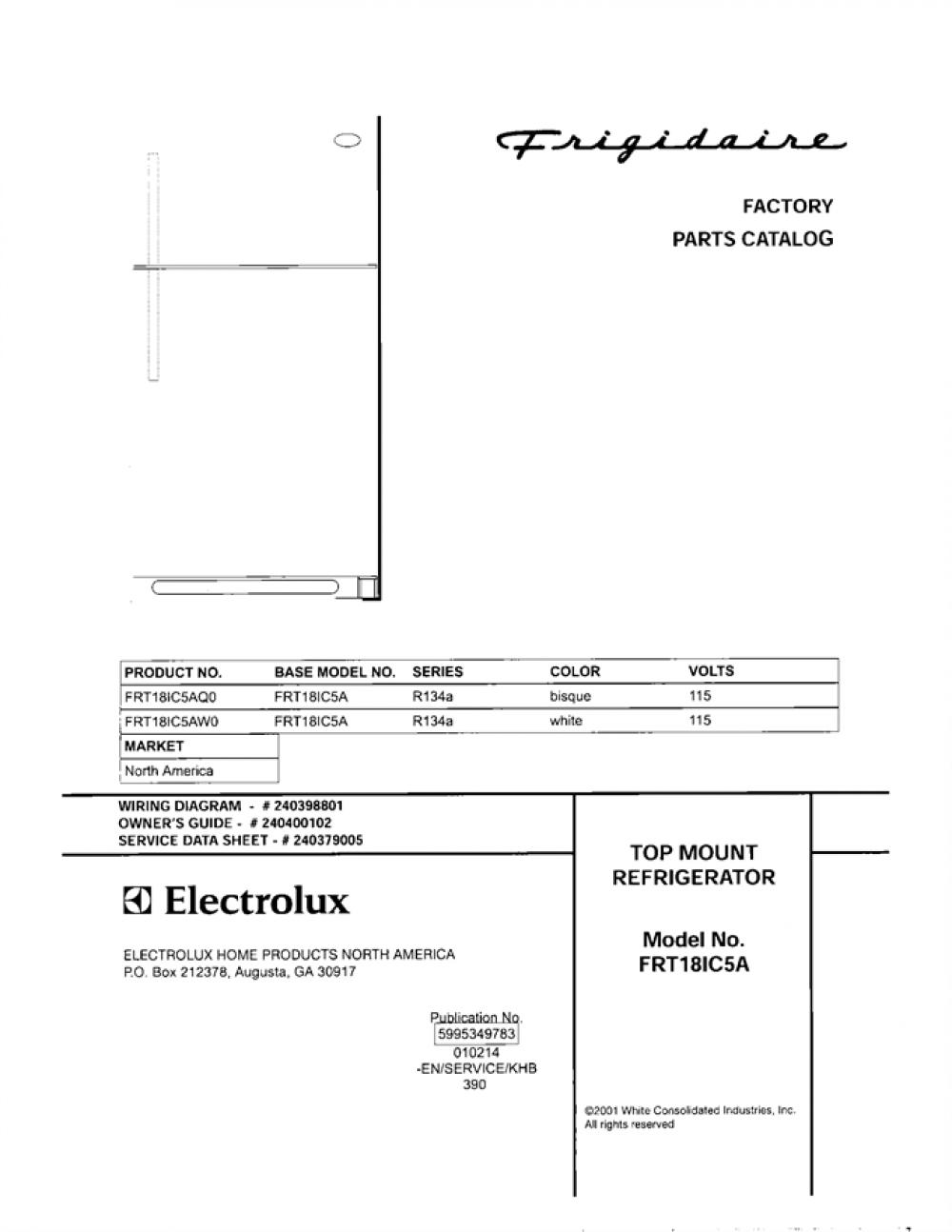 Frigidaire

FACTORY
PARTS CATALOG

| PRODUCT NO. | BASE MODEL NO. | SERIES | COLOR | VOLTS |
|---|---|---|---|---|
| FRT18IC5AQ0 | FRT18IC5A | R134a | bisque | 115 |
| FRT18IC5AW0 | FRT18IC5A | R134a | white | 115 |

| MARKET |
|---|
| North America |

WIRING DIAGRAM - # 240398801
OWNER'S GUIDE - # 240400102
SERVICE DATA SHEET - # 240379005

Electrolux

ELECTROLUX HOME PRODUCTS NORTH AMERICA
P.O. Box 212378, Augusta, GA 30917

Publication No.
5995349783
010214
-EN/SERVICE/KHB
390

TOP MOUNT
REFRIGERATOR

Model No.
FRT18IC5A

©2001 White Consolidated Industries, Inc.
All rights reserved